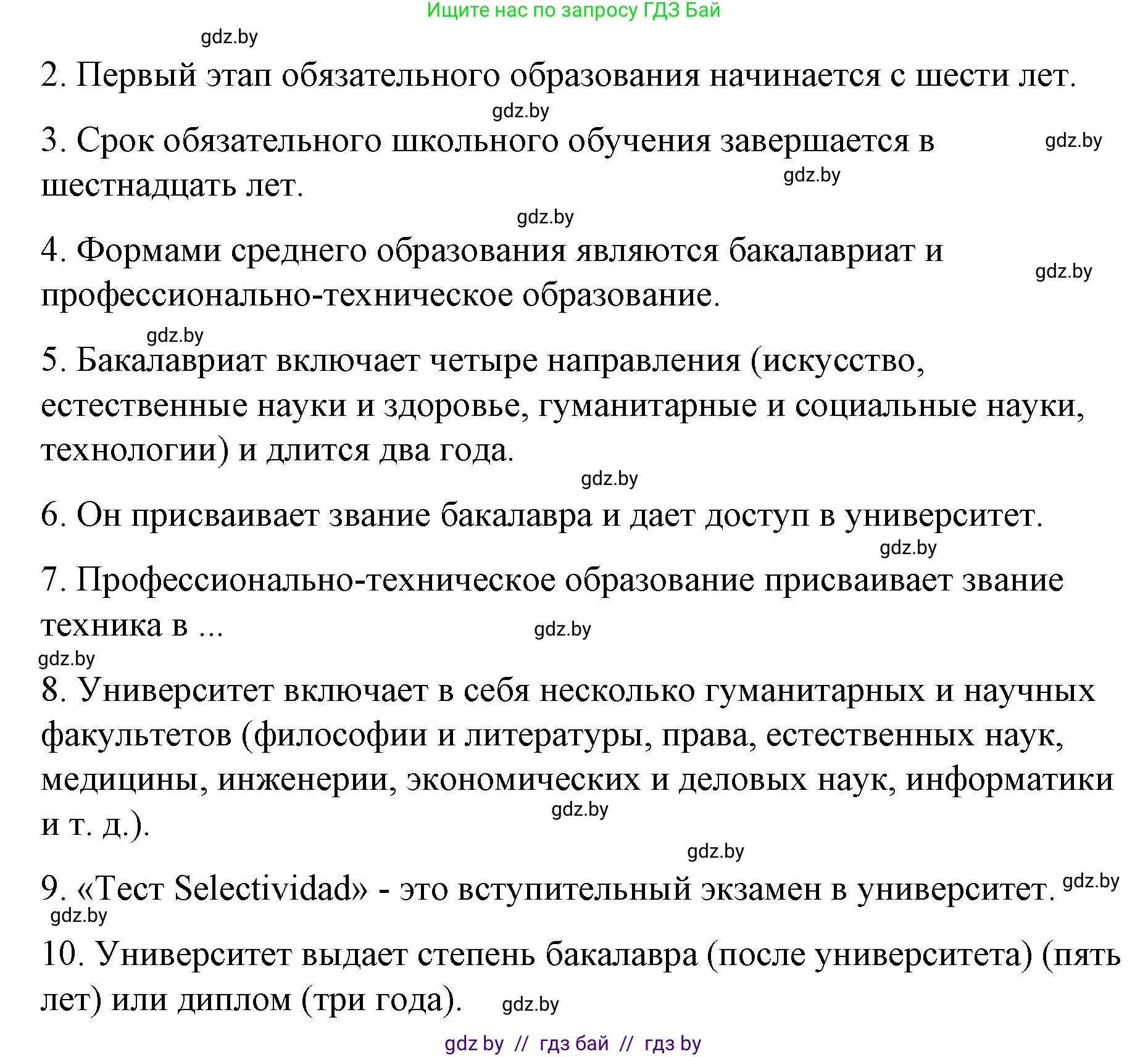 Ищите нас по запросу ГДЗ Бай

gdz.by

2. Первый этап обязательного образования начинается с шести лет.

gdz.by

3. Срок обязательного школьного обучения завершается в шестнадцать лет.

gdz.by

gdz.by

gdz.by

4. Формами среднего образования являются бакалавриат и профессионально-техническое образование.

gdz.by

gdz.by

5. Бакалавриат включает четыре направления (искусство, естественные науки и здоровье, гуманитарные и социальные науки, технологии) и длится два года.

gdz.by

6. Он присваивает звание бакалавра и дает доступ в университет.

gdz.by

7. Профессионально-техническое образование присваивает звание техника в ...

gdz.by

gdz.by

8. Университет включает в себя несколько гуманитарных и научных факультетов (философии и литературы, права, естественных наук, медицины, инженерии, экономических и деловых наук, информатики и т. д.).

gdz.by

gdz.by

9. «Тест Selectividad» - это вступительный экзамен в университет.

gdz.by

gdz.by

10. Университет выдает степень бакалавра (после университета) (пять лет) или диплом (три года).

gdz.by

gdz by // гдз бай // гдз by